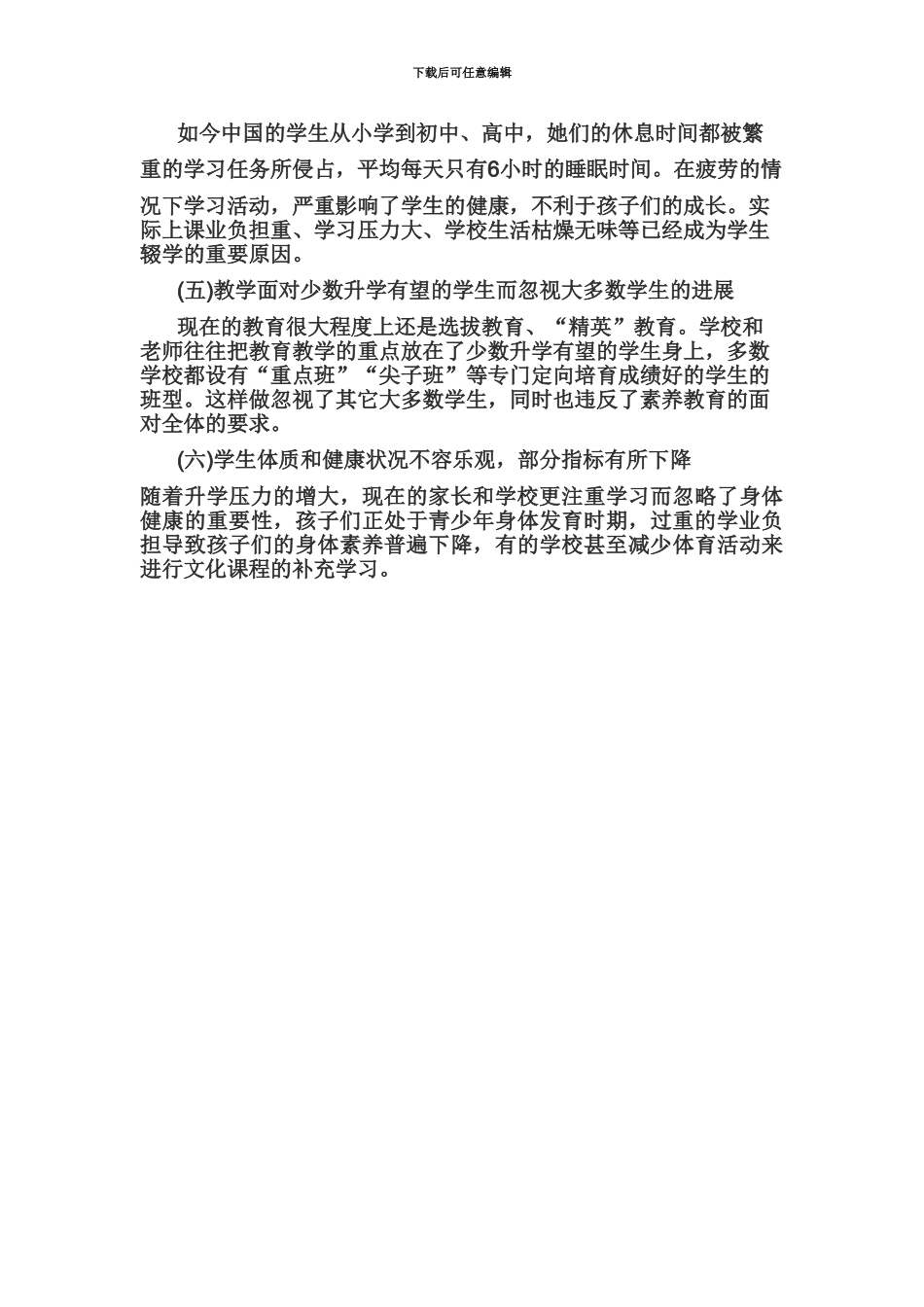 下载后可任意编辑

如今中国的学生从小学到初中、高中，她们的休息时间都被繁重的学习任务所侵占，平均每天只有6小时的睡眠时间。在疲劳的情况下学习活动，严重影响了学生的健康，不利于孩子们的成长。实际上课业负担重、学习压力大、学校生活枯燥无味等已经成为学生辍学的重要原因。

(五)教学面对少数升学有望的学生而忽视大多数学生的进展

现在的教育很大程度上还是选拔教育、“精英”教育。学校和老师往往把教育教学的重点放在了少数升学有望的学生身上，多数学校都设有“重点班”“尖子班”等专门定向培育成绩好的学生的班型。这样做忽视了其它大多数学生，同时也违反了素养教育的面对全体的要求。

(六)学生体质和健康状况不容乐观，部分指标有所下降

随着升学压力的增大，现在的家长和学校更注重学习而忽略了身体健康的重要性，孩子们正处于青少年身体发育时期，过重的学业负担导致孩子们的身体素养普遍下降，有的学校甚至减少体育活动来进行文化课程的补充学习。